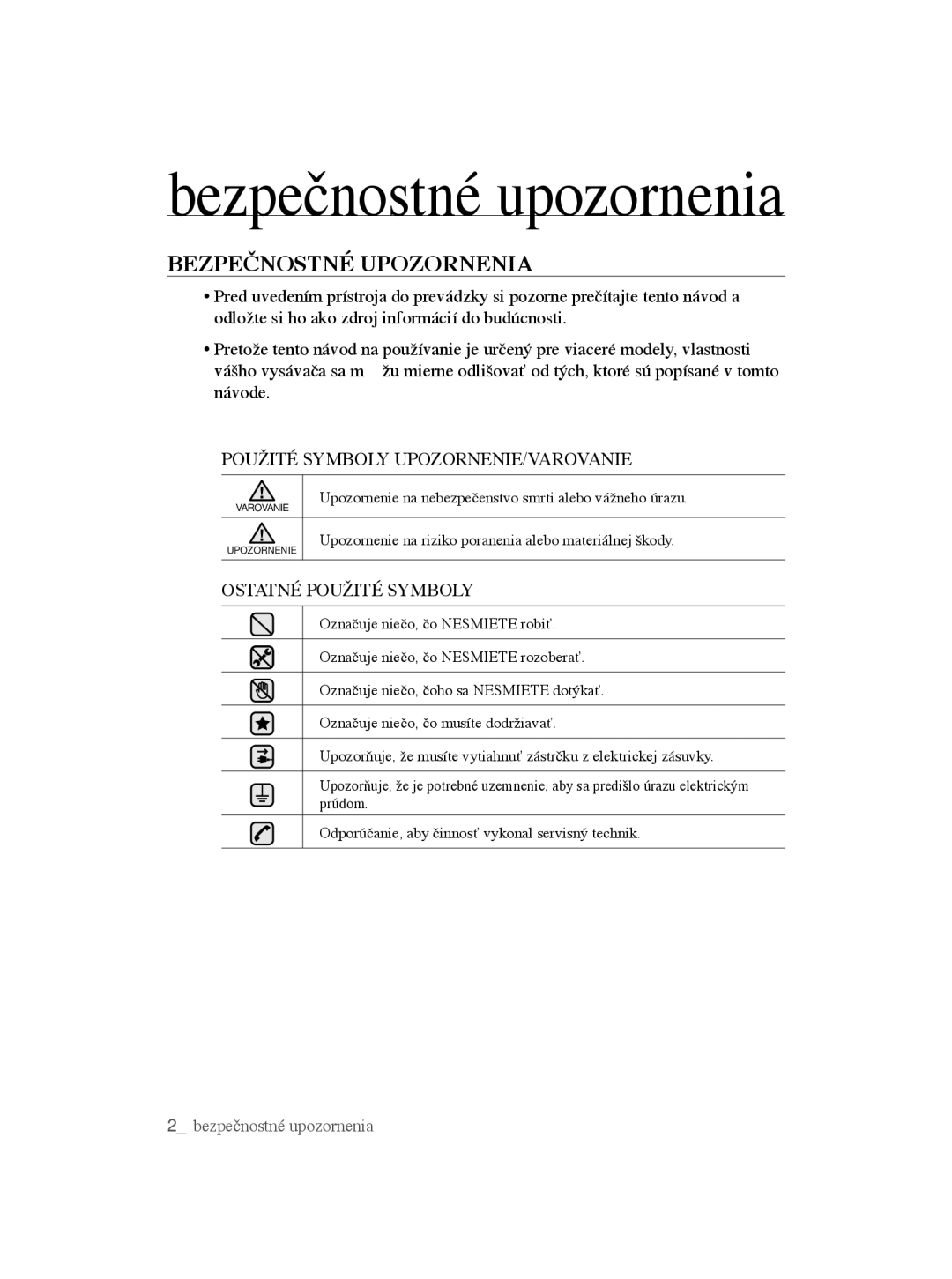 bezpečnostné upozornenia

BEZPEČNOSTNÉ UPOZORNENIA

• Pred uvedením prístroja do prevádzky si pozorne prečítajte tento návod a odložte si ho ako zdroj informácií do budúcnosti.

• Pretože tento návod na používanie je určený pre viaceré modely, vlastnosti vášho vysávača sa m žu mierne odlišovať od tých, ktoré sú popísané v tomto návode.

POUŽITÉ SYMBOLY UPOZORNENIE/VAROVANIE

| | |
|---|---|
| VAROVANIE | Upozornenie na nebezpečenstvo smrti alebo vážneho úrazu. |
| UPOZORNENIE | Upozornenie na riziko poranenia alebo materiálnej škody. |

OSTATNÉ POUŽITÉ SYMBOLY

| | |
|---|---|
| | Označuje niečo, čo NESMIETE robiť. |
| | Označuje niečo, čo NESMIETE rozoberať. |
| | Označuje niečo, čoho sa NESMIETE dotýkať. |
| | Označuje niečo, čo musíte dodržiavať. |
| | Upozorňuje, že musíte vytiahnuť zástrčku z elektrickej zásuvky. |
| | Upozorňuje, že je potrebné uzemnenie, aby sa predišlo úrazu elektrickým prúdom. |
| | Odporúčanie, aby činnosť vykonal servisný technik. |

2_ bezpečnostné upozornenia